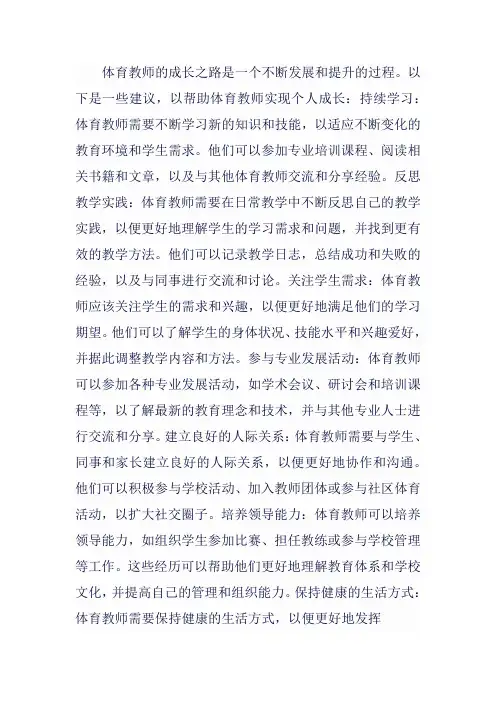 体育教师的成长之路是一个不断发展和提升的过程。以下是一些建议，以帮助体育教师实现个人成长：持续学习：体育教师需要不断学习新的知识和技能，以适应不断变化的教育环境和学生需求。他们可以参加专业培训课程、阅读相关书籍和文章，以及与其他体育教师交流和分享经验。反思教学实践：体育教师需要在日常教学中不断反思自己的教学实践，以便更好地理解学生的学习需求和问题，并找到更有效的教学方法。他们可以记录教学日志，总结成功和失败的经验，以及与同事进行交流和讨论。关注学生需求：体育教师应该关注学生的需求和兴趣，以便更好地满足他们的学习期望。他们可以了解学生的身体状况、技能水平和兴趣爱好，并据此调整教学内容和方法。参与专业发展活动：体育教师可以参加各种专业发展活动，如学术会议、研讨会和培训课程等，以了解最新的教育理念和技术，并与其他专业人士进行交流和分享。建立良好的人际关系：体育教师需要与学生、同事和家长建立良好的人际关系，以便更好地协作和沟通。他们可以积极参与学校活动、加入教师团体或参与社区体育活动，以扩大社交圈子。培养领导能力：体育教师可以培养领导能力，如组织学生参加比赛、担任教练或参与学校管理等工作。这些经历可以帮助他们更好地理解教育体系和学校文化，并提高自己的管理和组织能力。保持健康的生活方式：体育教师需要保持健康的生活方式，以便更好地发挥